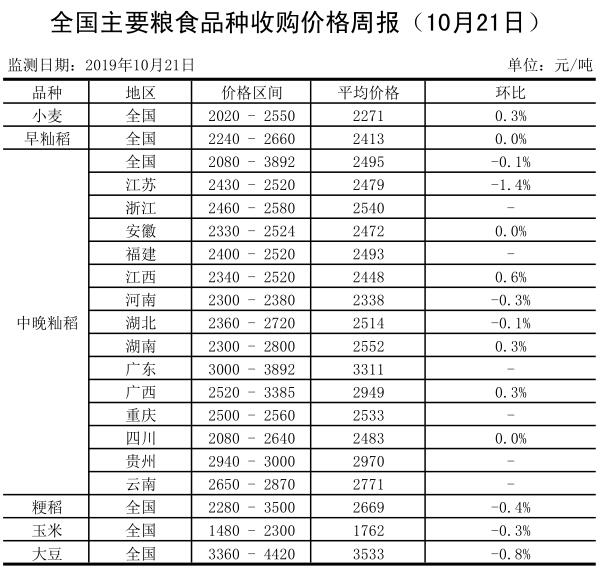 全国主要粮食品种收购价格周报（10月21日）

监测日期：2019年10月21日

单位：元/吨

| 品种 | 地区 | 价格区间 | 平均价格 | 环比 |
|---|---|---|---|---|
| 小麦 | 全国 | 2020 - 2550 | 2271 | 0.3% |
| 早籼稻 | 全国 | 2240 - 2660 | 2413 | 0.0% |
| 中晚籼稻 | 全国 | 2080 - 3892 | 2495 | -0.1% |
|  | 江苏 | 2430 - 2520 | 2479 | -1.4% |
|  | 浙江 | 2460 - 2580 | 2540 | - |
|  | 安徽 | 2330 - 2524 | 2472 | 0.0% |
|  | 福建 | 2400 - 2520 | 2493 | - |
|  | 江西 | 2340 - 2520 | 2448 | 0.6% |
|  | 河南 | 2300 - 2380 | 2338 | -0.3% |
|  | 湖北 | 2360 - 2720 | 2514 | -0.1% |
|  | 湖南 | 2300 - 2800 | 2552 | 0.3% |
|  | 广东 | 3000 - 3892 | 3311 | - |
|  | 广西 | 2520 - 3385 | 2949 | 0.3% |
|  | 重庆 | 2500 - 2560 | 2533 | - |
|  | 四川 | 2080 - 2640 | 2483 | 0.0% |
|  | 贵州 | 2940 - 3000 | 2970 | - |
|  | 云南 | 2650 - 2870 | 2771 | - |
| 粳稻 | 全国 | 2280 - 3500 | 2669 | -0.4% |
| 玉米 | 全国 | 1480 - 2300 | 1762 | -0.3% |
| 大豆 | 全国 | 3360 - 4420 | 3533 | -0.8% |